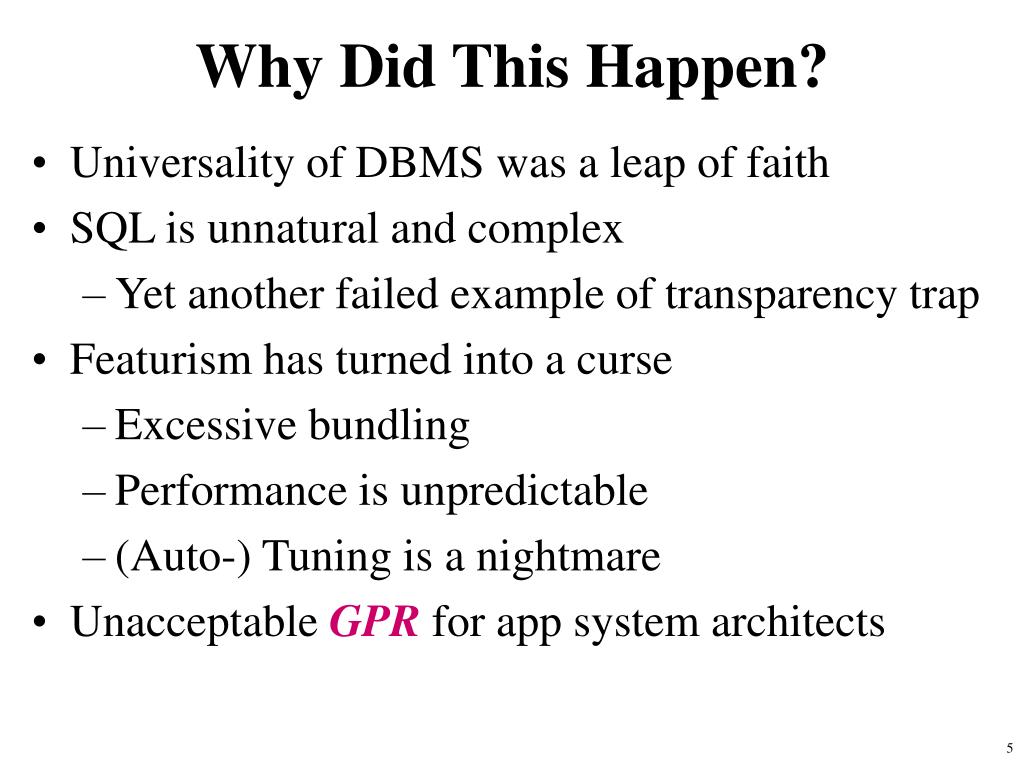 Why Did This Happen?

• Universality of DBMS was a leap of faith
• SQL is unnatural and complex
  – Yet another failed example of transparency trap
• Featurism has turned into a curse
  – Excessive bundling
  – Performance is unpredictable
  – (Auto-) Tuning is a nightmare
• Unacceptable GPR for app system architects

5